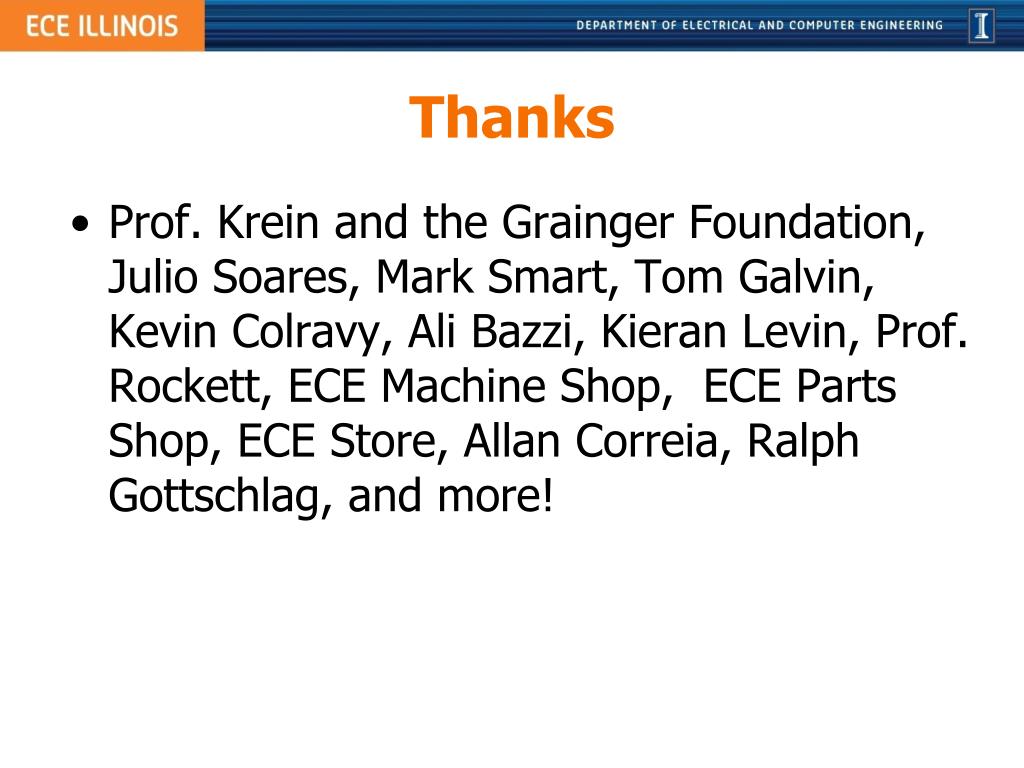 ECE ILLINOIS

DEPARTMENT OF ELECTRICAL AND COMPUTER ENGINEERING

I

Thanks

• Prof. Krein and the Grainger Foundation, Julio Soares, Mark Smart, Tom Galvin, Kevin Colravy, Ali Bazzi, Kieran Levin, Prof. Rockett, ECE Machine Shop, ECE Parts Shop, ECE Store, Allan Correia, Ralph Gottschlag, and more!